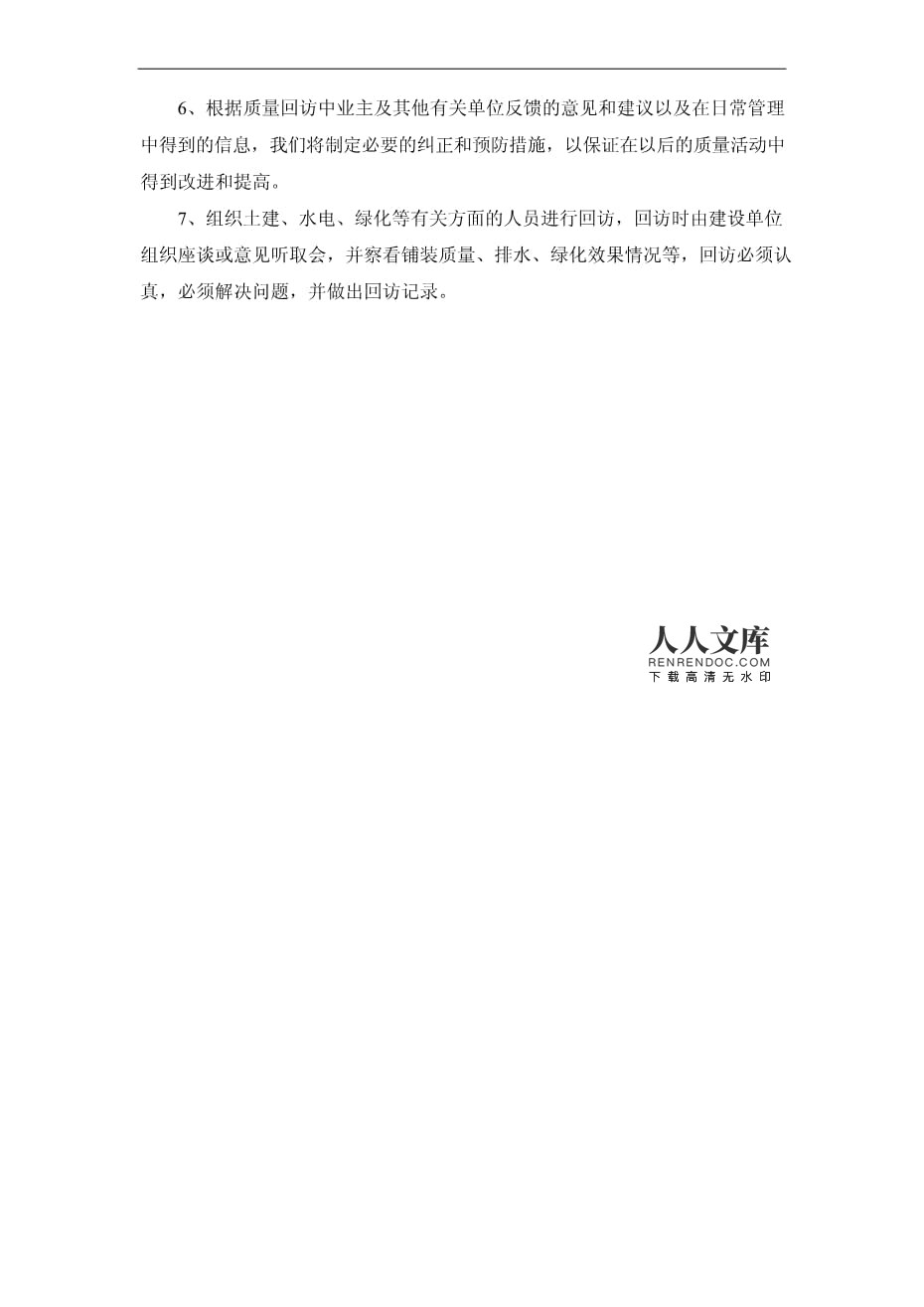 6、根据质量回访中业主及其他有关单位反馈的意见和建议以及在日常管理中得到的信息，我们将制定必要的纠正和预防措施，以保证在以后的质量活动中得到改进和提高。

7、组织土建、水电、绿化等有关方面的人员进行回访，回访时由建设单位组织座谈或意见听取会，并察看铺装质量、排水、绿化效果情况等，回访必须认真，必须解决问题，并做出回访记录。

人人文库
RENRENDOC.COM
下载高清无水印